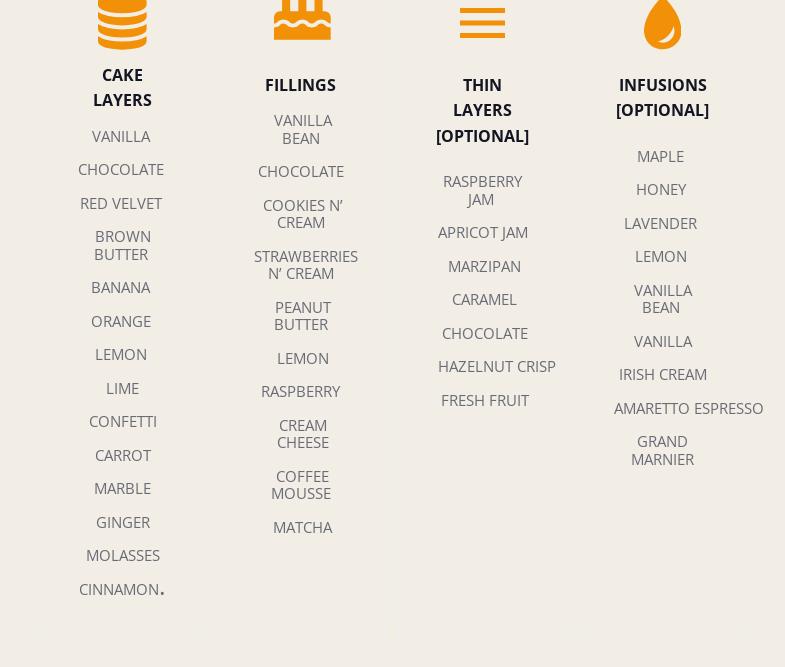 CAKE LAYERS

VANILLA

CHOCOLATE

RED VELVET

BROWN BUTTER

BANANA

ORANGE

LEMON

LIME

CONFETTI

CARROT

MARBLE

GINGER

MOLASSES

CINNAMON.

FILLINGS

VANILLA BEAN

CHOCOLATE

COOKIES N' CREAM

STRAWBERRIES N' CREAM

PEANUT BUTTER

LEMON

RASPBERRY

CREAM CHEESE

COFFEE MOUSSE

MATCHA

THIN LAYERS [OPTIONAL]

RASPBERRY JAM

APRICOT JAM

MARZIPAN

CARAMEL

CHOCOLATE

HAZELNUT CRISP

FRESH FRUIT

INFUSIONS [OPTIONAL]

MAPLE

HONEY

LAVENDER

LEMON

VANILLA BEAN

VANILLA

IRISH CREAM

AMARETTO ESPRESSO

GRAND MARNIER